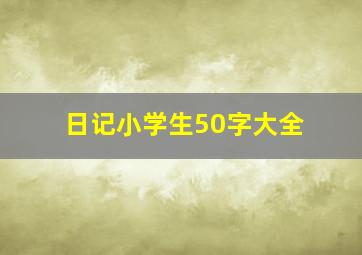 日记小学生50字大全